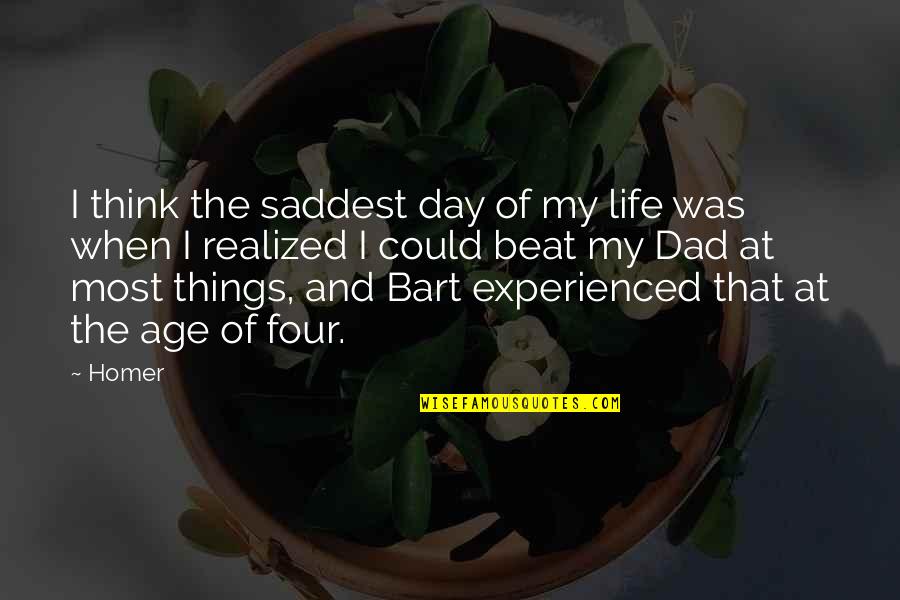 I think the saddest day of my life was when I realized I could beat my Dad at most things, and Bart experienced that at the age of four.

~ Homer

WISEFAMOUSQUOTES.COM